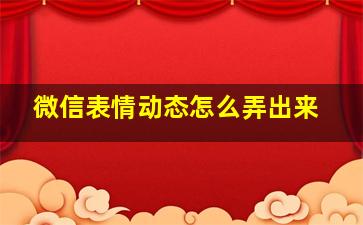 微信表情动态怎么弄出来